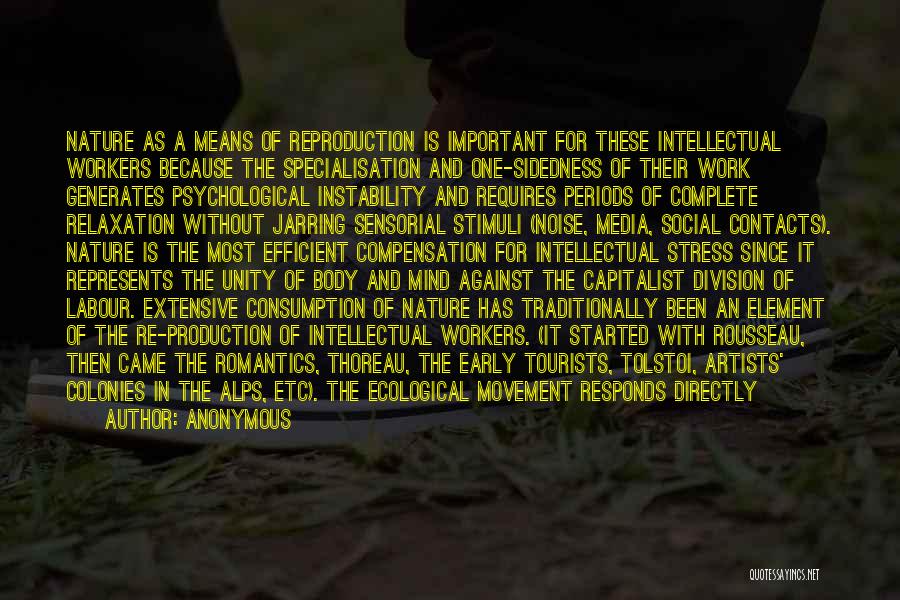 NATURE AS A MEANS OF REPRODUCTION IS IMPORTANT FOR THESE INTELLECTUAL WORKERS BECAUSE THE SPECIALISATION AND ONE-SIDEDNESS OF THEIR WORK GENERATES PSYCHOLOGICAL INSTABILITY AND REQUIRES PERIODS OF COMPLETE RELAXATION WITHOUT JARRING SENSORIAL STIMULI (NOISE, MEDIA, SOCIAL CONTACTS). NATURE IS THE MOST EFFICIENT COMPENSATION FOR INTELLECTUAL STRESS SINCE IT REPRESENTS THE UNITY OF BODY AND MIND AGAINST THE CAPITALIST DIVISION OF LABOUR. EXTENSIVE CONSUMPTION OF NATURE HAS TRADITIONALLY BEEN AN ELEMENT OF THE RE-PRODUCTION OF INTELLECTUAL WORKERS. (IT STARTED WITH ROUSSEAU, THEN CAME THE ROMANTICS, THOREAU, THE EARLY TOURISTS, TOLSTOI, ARTISTS' COLONIES IN THE ALPS, ETC). THE ECOLOGICAL MOVEMENT RESPONDS DIRECTLY
AUTHOR: ANONYMOUS

QUOTESSAYINGS.NET